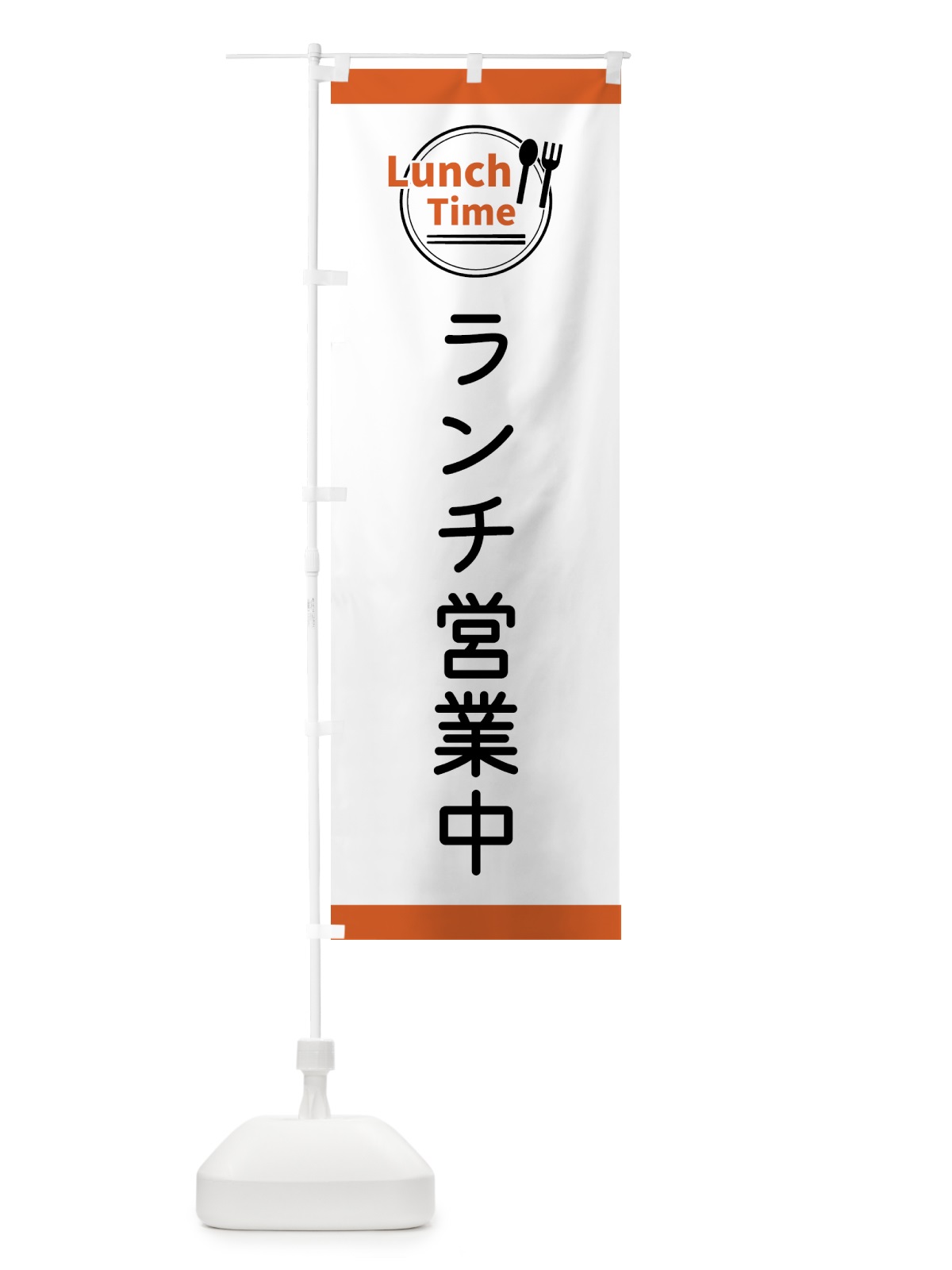 Lunch
Time

ランチ営業中